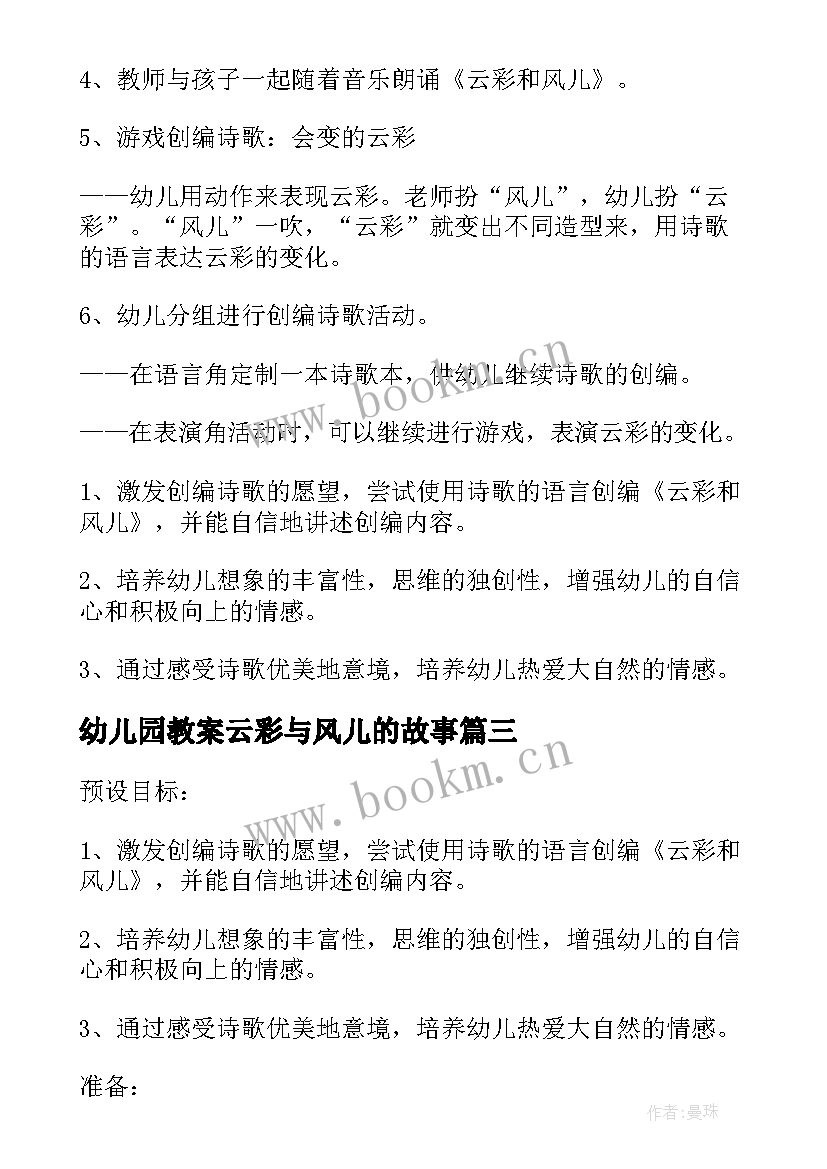 4、教师与孩子一起随着音乐朗诵《云彩和风儿》。

5、游戏创编诗歌：会变的云彩

——幼儿用动作来表现云彩。老师扮“风儿”，幼儿扮“云彩”。“风儿”一吹，“云彩”就变出不同造型来，用诗歌的语言表达云彩的变化。

6、幼儿分组进行创编诗歌活动。

——在语言角定制一本诗歌本，供幼儿继续诗歌的创编。

——在表演角活动时，可以继续进行游戏，表演云彩的变化。

1、激发创编诗歌的愿望，尝试使用诗歌的语言创编《云彩和风儿》，并能自信地讲述创编内容。

2、培养幼儿想象的丰富性，思维的独创性，增强幼儿的自信心和积极向上的情感。

3、通过感受诗歌优美地意境，培养幼儿热爱大自然的情感。

幼儿园教案云彩与风儿的故事篇三

预设目标：

1、激发创编诗歌的愿望，尝试使用诗歌的语言创编《云彩和风儿》，并能自信地讲述创编内容。

2、培养幼儿想象的丰富性，思维的独创性，增强幼儿的自信心和积极向上的情感。

3、通过感受诗歌优美地意境，培养幼儿热爱大自然的情感。

准备：

www.bookm.cn

www.bookm.cn

作者：曼珠